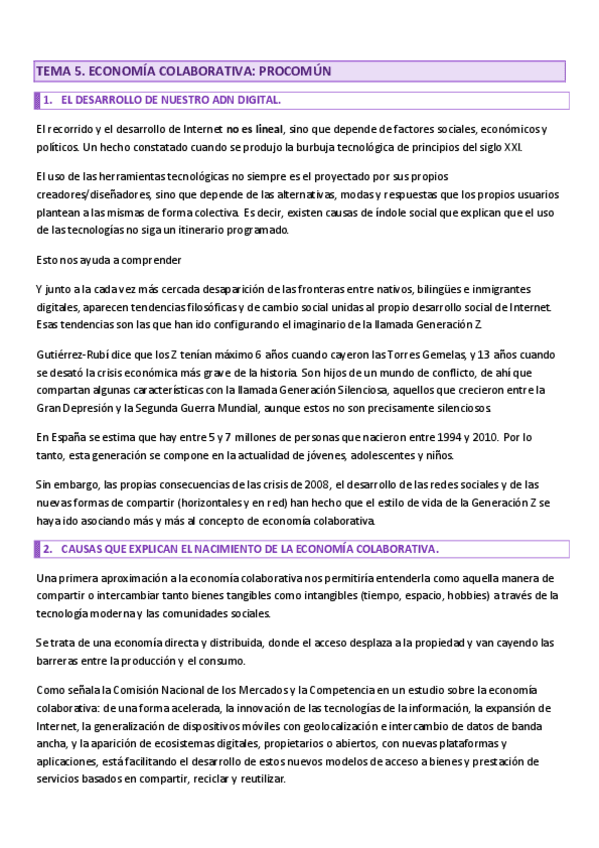 TEMA 5. ECONOMÍA COLABORATIVA: PROCOMÚN

1. EL DESARROLLO DE NUESTRO ADN DIGITAL.

El recorrido y el desarrollo de Internet no es lineal, sino que depende de factores sociales, económicos y políticos. Un hecho constatado cuando se produjo la burbuja tecnológica de principios del siglo XXI.

El uso de las herramientas tecnológicas no siempre es el proyectado por sus propios creadores/diseñadores, sino que depende de las alternativas, modas y respuestas que los propios usuarios plantean a las mismas de forma colectiva. Es decir, existen causas de índole social que explican que el uso de las tecnologías no siga un itinerario programado.

Esto nos ayuda a comprender

Y junto a la cada vez más cercada desaparición de las fronteras entre nativos, bilingües e inmigrantes digitales, aparecen tendencias filosóficas y de cambio social unidas al propio desarrollo social de Internet. Esas tendencias son las que han ido configurando el imaginario de la llamada Generación Z.

Gutiérrez-Rubí dice que los Z tenían máximo 6 años cuando cayeron las Torres Gemelas, y 13 años cuando se desató la crisis económica más grave de la historia. Son hijos de un mundo de conflicto, de ahí que compartan algunas características con la llamada Generación Silenciosa, aquellos que crecieron entre la Gran Depresión y la Segunda Guerra Mundial, aunque estos no son precisamente silenciosos.

En España se estima que hay entre 5 y 7 millones de personas que nacieron entre 1994 y 2010. Por lo tanto, esta generación se compone en la actualidad de jóvenes, adolescentes y niños.

Sin embargo, las propias consecuencias de las crisis de 2008, el desarrollo de las redes sociales y de las nuevas formas de compartir (horizontales y en red) han hecho que el estilo de vida de la Generación Z se haya ido asociando más y más al concepto de economía colaborativa.

2. CAUSAS QUE EXPLICAN EL NACIMIENTO DE LA ECONOMÍA COLABORATIVA.

Una primera aproximación a la economía colaborativa nos permitiría entenderla como aquella manera de compartir o intercambiar tanto bienes tangibles como intangibles (tiempo, espacio, hobbies) a través de la tecnología moderna y las comunidades sociales.

Se trata de una economía directa y distribuida, donde el acceso desplaza a la propiedad y van cayendo las barreras entre la producción y el consumo.

Como señala la Comisión Nacional de los Mercados y la Competencia en un estudio sobre la economía colaborativa: de una forma acelerada, la innovación de las tecnologías de la información, la expansión de Internet, la generalización de dispositivos móviles con geolocalización e intercambio de datos de banda ancha, y la aparición de ecosistemas digitales, propietarios o abiertos, con nuevas plataformas y aplicaciones, está facilitando el desarrollo de estos nuevos modelos de acceso a bienes y prestación de servicios basados en compartir, reciclar y reutilizar.